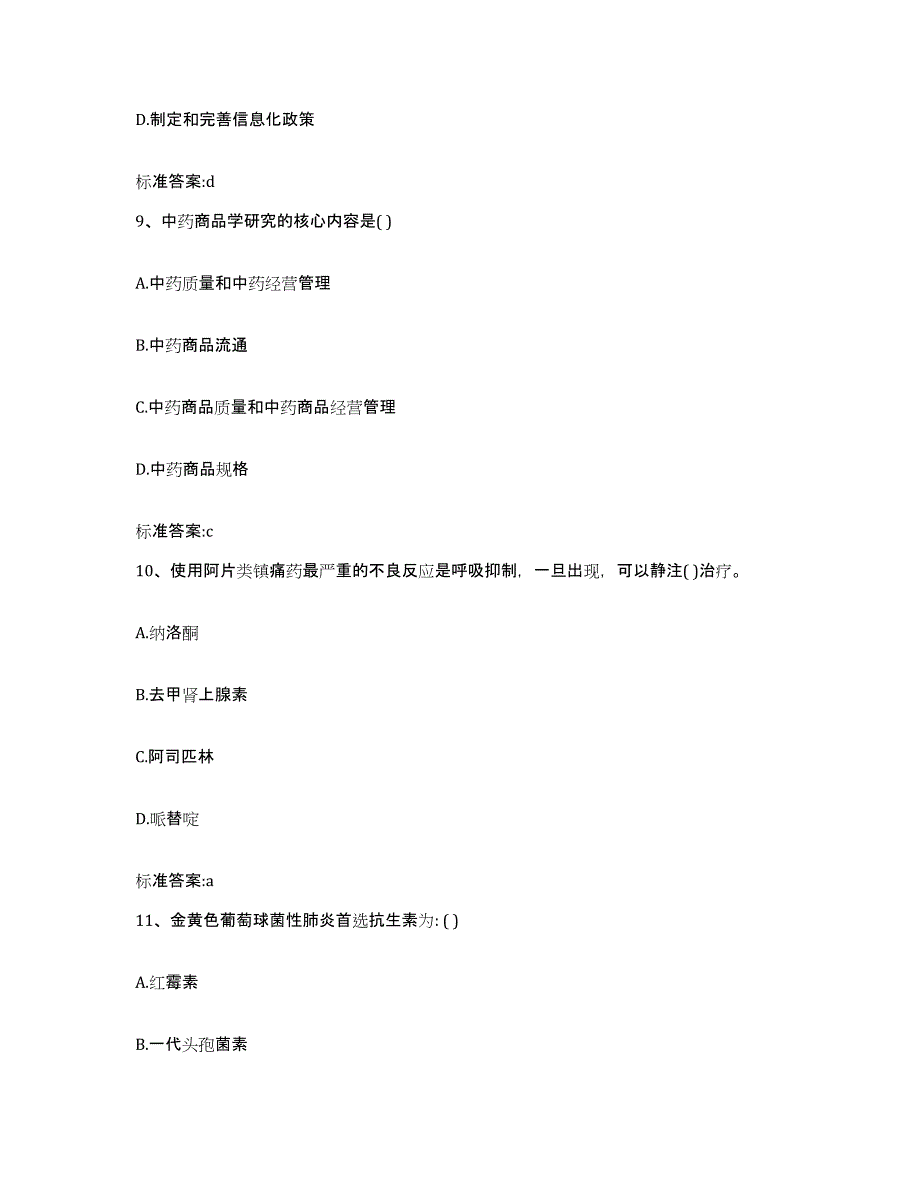 D.制定和完善信息化政策

标准答案:d

9、中药商品学研究的核心内容是( )

A.中药质量和中药经营管理

B.中药商品流通

C.中药商品质量和中药商品经营管理

D.中药商品规格

标准答案:c

10、使用阿片类镇痛药最严重的不良反应是呼吸抑制，一旦出现，可以静注( )治疗。

A.纳洛酮

B.去甲肾上腺素

C.阿司匹林

D.哌替啶

标准答案:a

11、金黄色葡萄球菌性肺炎首选抗生素为: ( )

A.红霉素

B.一代头孢菌素